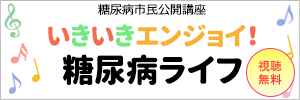 糖尿病市民公開講座

いきいきエンジョイ！

糖尿病ライフ

視聴無料